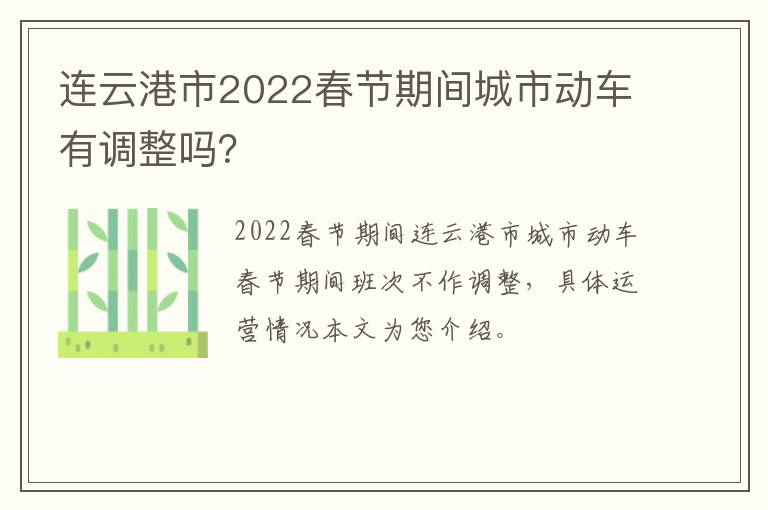 连云港市2022春节期间城市动车有调整吗?

2022春节期间连云港市城市动车春节期间班次不作调整，具体运营情况本文为您介绍。